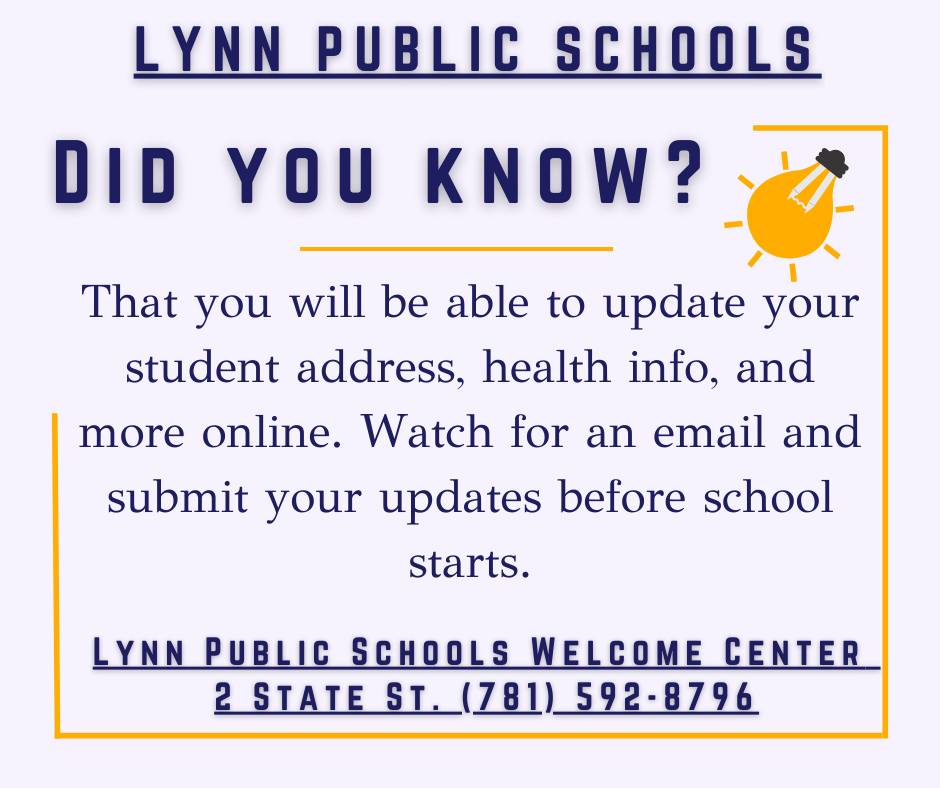 LYNN PUBLIC SCHOOLS

DID YOU KNOW?

That you will be able to update your student address, health info, and more online. Watch for an email and submit your updates before school starts.

LYNN PUBLIC SCHOOLS WELCOME CENTER
2 STATE ST. (781) 592-8796